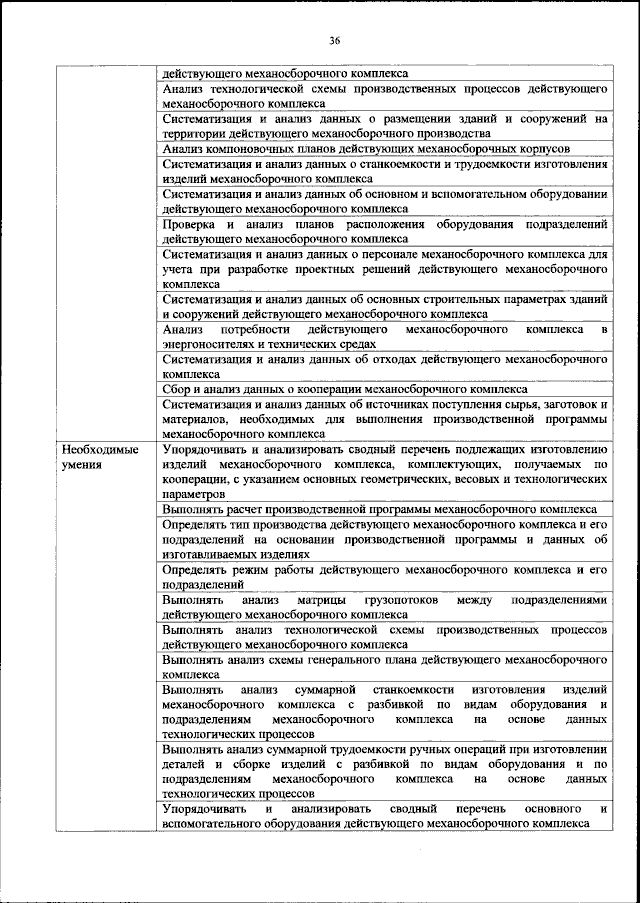 36

| | |
|---|---|
| | действующего механосборочного комплекса |
| | Анализ технологической схемы производственных процессов действующего механосборочного комплекса |
| | Систематизация и анализ данных о размещении зданий и сооружений на территории действующего механосборочного производства |
| | Анализ компоновочных планов действующих механосборочных корпусов |
| | Систематизация и анализ данных о станкоемкости и трудоемкости изготовления изделий механосборочного комплекса |
| | Систематизация и анализ данных об основном и вспомогательном оборудовании действующего механосборочного комплекса |
| | Проверка и анализ планов расположения оборудования подразделений действующего механосборочного комплекса |
| | Систематизация и анализ данных о персонале механосборочного комплекса для учета при разработке проектных решений действующего механосборочного комплекса |
| | Систематизация и анализ данных об основных строительных параметрах зданий и сооружений действующего механосборочного комплекса |
| | Анализ потребности действующего механосборочного комплекса в энергоносителях и технических средах |
| | Систематизация и анализ данных об отходах действующего механосборочного комплекса |
| | Сбор и анализ данных о кооперации механосборочного комплекса |
| | Систематизация и анализ данных об источниках поступления сырья, заготовок и материалов, необходимых для выполнения производственной программы механосборочного комплекса |
| Необходимые умения | Упорядочивать и анализировать сводный перечень подлежащих изготовлению изделий механосборочного комплекса, комплектующих, получаемых по кооперации, с указанием основных геометрических, весовых и технологических параметров |
| | Выполнять расчет производственной программы механосборочного комплекса |
| | Определять тип производства действующего механосборочного комплекса и его подразделений на основании производственной программы и данных об изготавливаемых изделиях |
| | Определять режим работы действующего механосборочного комплекса и его подразделений |
| | Выполнять анализ матрицы грузопотоков между подразделениями действующего механосборочного комплекса |
| | Выполнять анализ технологической схемы производственных процессов действующего механосборочного комплекса |
| | Выполнять анализ схемы генерального плана действующего механосборочного комплекса |
| | Выполнять анализ суммарной станкоемкости изготовления изделий механосборочного комплекса с разбивкой по видам оборудования и подразделениям механосборочного комплекса на основе данных технологических процессов |
| | Выполнять анализ суммарной трудоемкости ручных операций при изготовлении деталей и сборке изделий с разбивкой по видам оборудования и по подразделениям механосборочного комплекса на основе данных технологических процессов |
| | Упорядочивать и анализировать сводный перечень основного и вспомогательного оборудования действующего механосборочного комплекса |